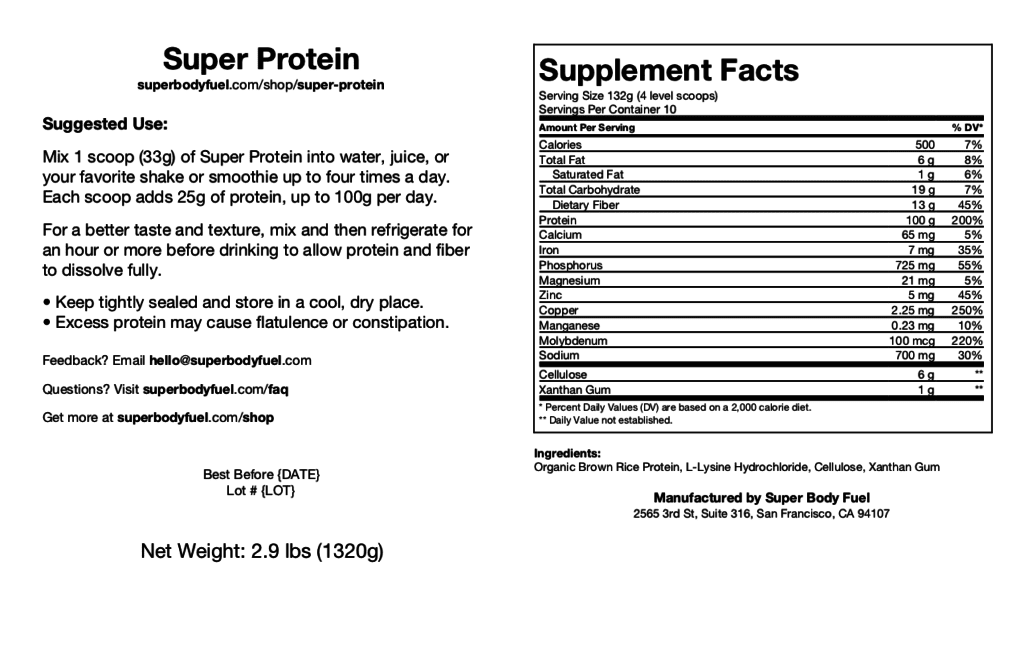 Super Protein
superbodyfuel.com/shop/super-protein

Suggested Use:

Mix 1 scoop (33g) of Super Protein into water, juice, or your favorite shake or smoothie up to four times a day. Each scoop adds 25g of protein, up to 100g per day.

For a better taste and texture, mix and then refrigerate for an hour or more before drinking to allow protein and fiber to dissolve fully.

• Keep tightly sealed and store in a cool, dry place.
• Excess protein may cause flatulence or constipation.

Feedback? Email hello@superbodyfuel.com

Questions? Visit superbodyfuel.com/faq

Get more at superbodyfuel.com/shop

Best Before {DATE}
Lot # {LOT}

Net Weight: 2.9 lbs (1320g)

Supplement Facts
Serving Size 132g (4 level scoops)
Servings Per Container 10

| Amount Per Serving | | % DV* |
|---|---|---|
| Calories | 500 | 7% |
| Total Fat | 6 g | 8% |
| Saturated Fat | 1 g | 6% |
| Total Carbohydrate | 19 g | 7% |
| Dietary Fiber | 13 g | 45% |
| Protein | 100 g | 200% |
| Calcium | 65 mg | 5% |
| Iron | 7 mg | 35% |
| Phosphorus | 725 mg | 55% |
| Magnesium | 21 mg | 5% |
| Zinc | 5 mg | 45% |
| Copper | 2.25 mg | 250% |
| Manganese | 0.23 mg | 10% |
| Molybdenum | 100 mcg | 220% |
| Sodium | 700 mg | 30% |
| Cellulose | 6 g | ** |
| Xanthan Gum | 1 g | ** |

* Percent Daily Values (DV) are based on a 2,000 calorie diet.
** Daily Value not established.

Ingredients:
Organic Brown Rice Protein, L-Lysine Hydrochloride, Cellulose, Xanthan Gum

Manufactured by Super Body Fuel
2565 3rd St, Suite 316, San Francisco, CA 94107